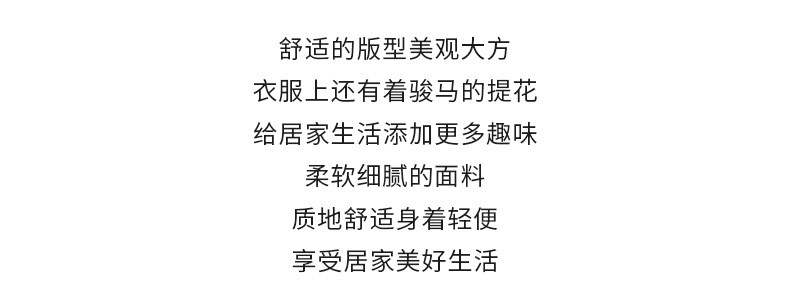 舒适的版型美观大方
衣服上还有着骏马的提花
给居家生活添加更多趣味
柔软细腻的面料
质地舒适身着轻便
享受居家美好生活